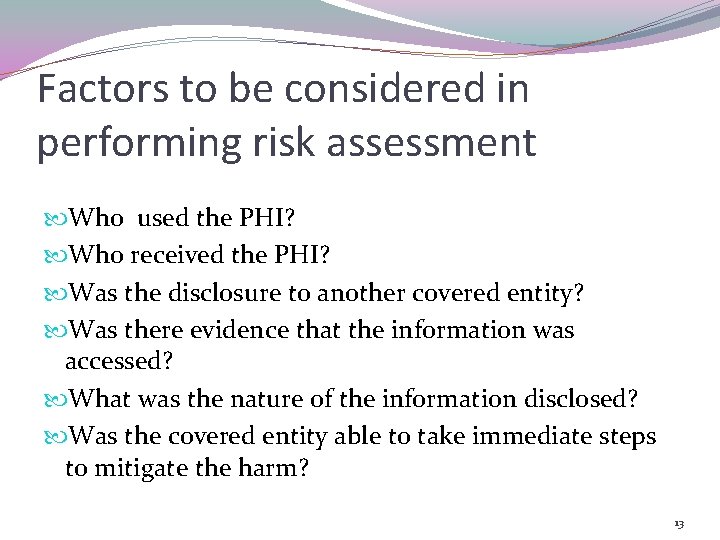 Factors to be considered in performing risk assessment

Who  used the PHI?

Who received the PHI?

Was the disclosure to another covered entity?

Was there evidence that the information was accessed?

What was the nature of the information disclosed?

Was the covered entity able to take immediate steps to mitigate the harm?

13